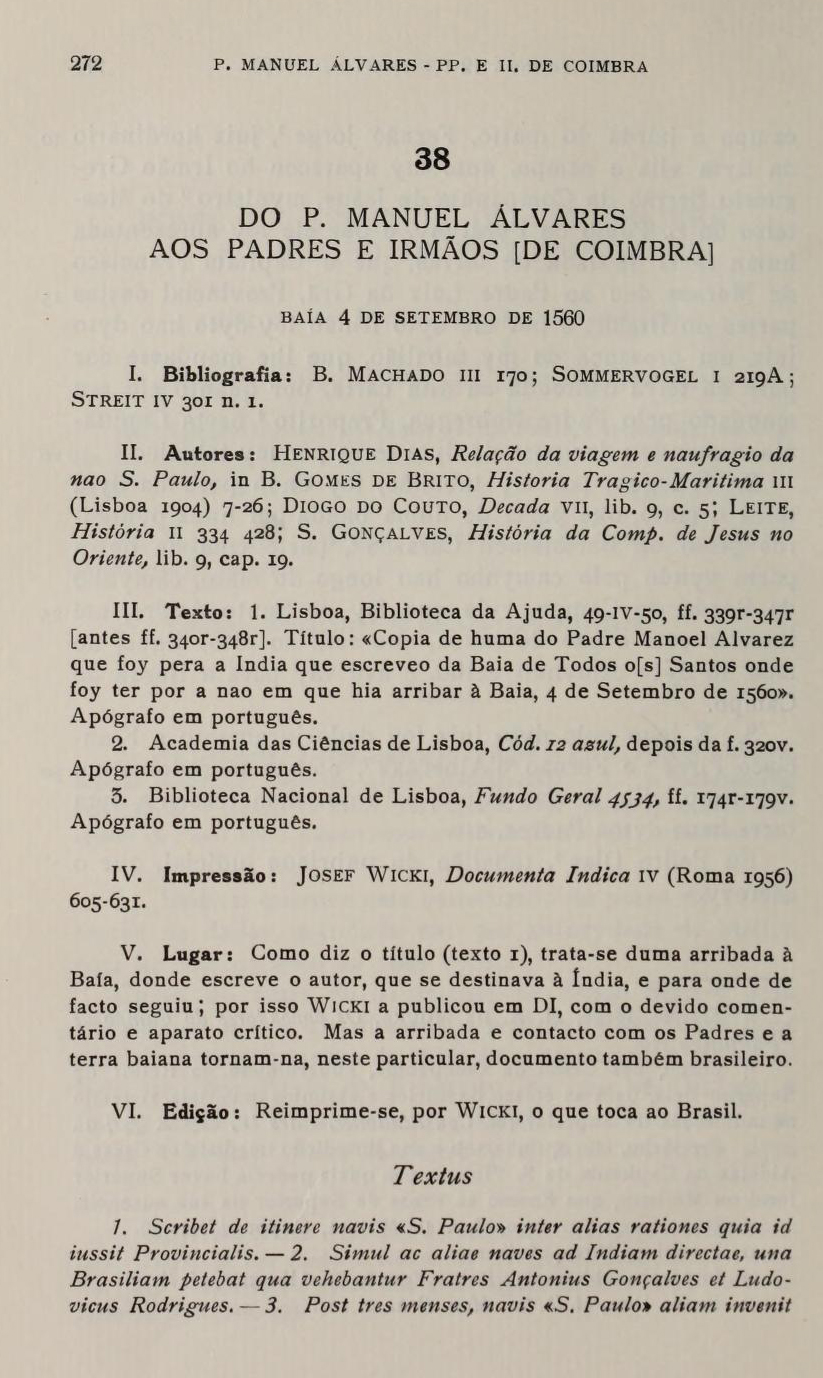 272 P. MANUEL ÁLVARES - PP. E II. DE COIMBRA

38

DO P. MANUEL ÁLVARES
AOS PADRES E IRMÃOS [DE COIMBRA]

BAÍA 4 DE SETEMBRO DE 1560

I. Bibliografia: B. MACHADO III 170; SOMMERVOGEL I 219A; STREIT IV 301 n. 1.

II. Autores: HENRIQUE DIAS, Relação da viagem e naufragio da nao S. Paulo, in B. GOMES DE BRITO, Historia Tragico-Maritima III (Lisboa 1904) 7-26; DIOGO DO COUTO, Decada VII, lib. 9, c. 5; LEITE, História II 334 428; S. GONÇALVES, História da Comp. de Jesus no Oriente, lib. 9, cap. 19.

III. Texto: 1. Lisboa, Biblioteca da Ajuda, 49-IV-50, ff. 339r-347r [antes ff. 340r-348r]. Título: «Copia de huma do Padre Manoel Alvarez que foy pera a India que escreveo da Baia de Todos o[s] Santos onde foy ter por a nao em que hia arribar à Baia, 4 de Setembro de 1560». Apógrafo em português.

2. Academia das Ciências de Lisboa, Cód. 12 azul, depois da f. 320v. Apógrafo em português.

3. Biblioteca Nacional de Lisboa, Fundo Geral 4534, ff. 174r-179v. Apógrafo em português.

IV. Impressão: JOSEF WICKI, Documenta Indica IV (Roma 1956) 605-631.

V. Lugar: Como diz o título (texto 1), trata-se duma arribada à Baía, donde escreve o autor, que se destinava à Índia, e para onde de facto seguiu; por isso WICKI a publicou em DI, com o devido comentário e aparato crítico. Mas a arribada e contacto com os Padres e a terra baiana tornam-na, neste particular, documento também brasileiro.

VI. Edição: Reimprime-se, por WICKI, o que toca ao Brasil.

Textus

1. Scribet de itinere navis «S. Paulo» inter alias rationes quia id iussit Provincialis. — 2. Simul ac aliae naves ad Indiam directae, una Brasiliam petebat qua vehebantur Fratres Antonius Gonçalves et Ludovicus Rodrigues. — 3. Post tres menses, navis «S. Paulo» aliam invenit